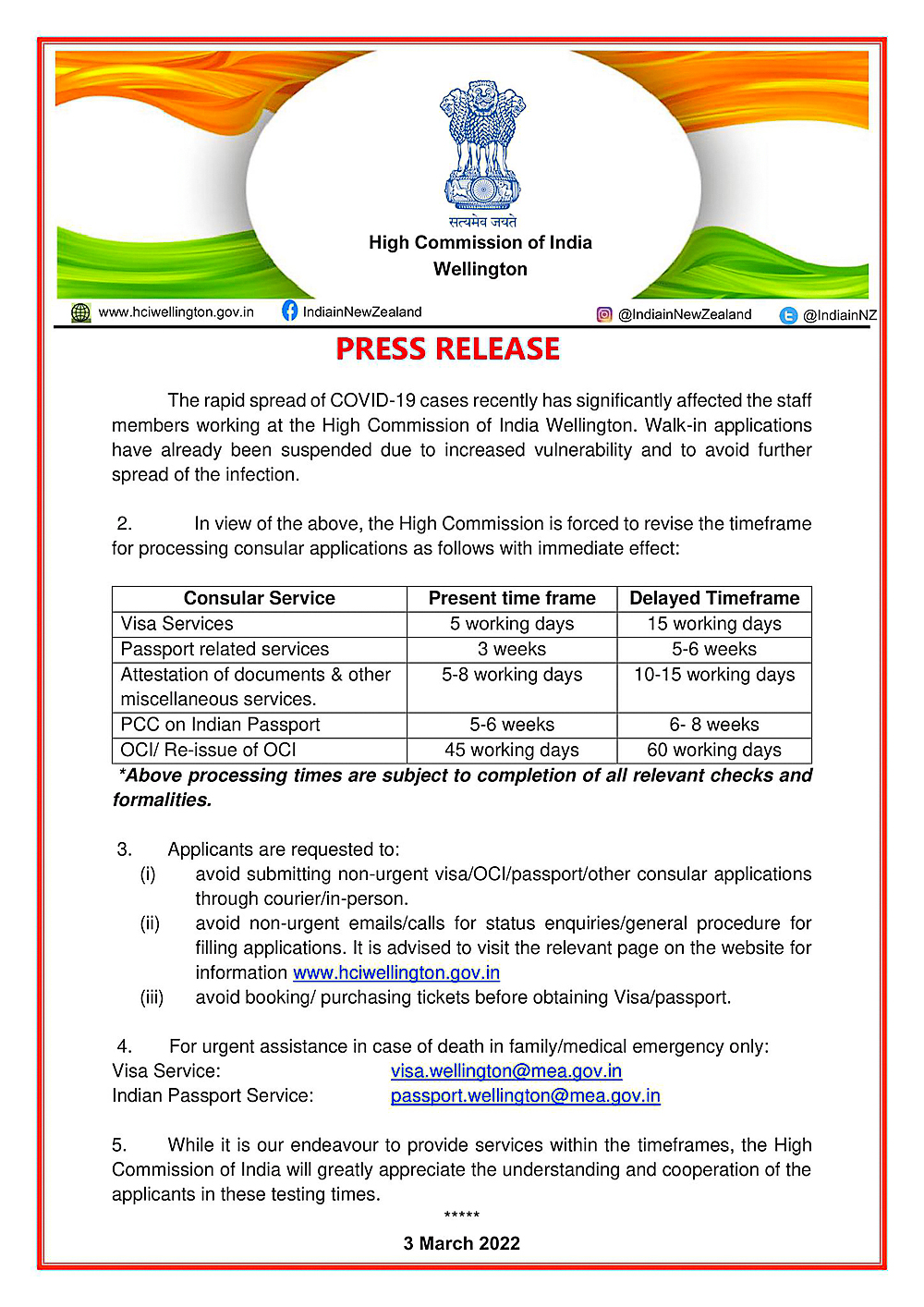 सत्यमेव जयते
High Commission of India
Wellington

www.hciwellington.gov.in IndiainNewZealand @IndiainNewZealand @IndiainNZ

PRESS RELEASE

The rapid spread of COVID-19 cases recently has significantly affected the staff members working at the High Commission of India Wellington. Walk-in applications have already been suspended due to increased vulnerability and to avoid further spread of the infection.

2. In view of the above, the High Commission is forced to revise the timeframe for processing consular applications as follows with immediate effect:

| Consular Service | Present time frame | Delayed Timeframe |
|---|---|---|
| Visa Services | 5 working days | 15 working days |
| Passport related services | 3 weeks | 5-6 weeks |
| Attestation of documents & other miscellaneous services. | 5-8 working days | 10-15 working days |
| PCC on Indian Passport | 5-6 weeks | 6- 8 weeks |
| OCI/ Re-issue of OCI | 45 working days | 60 working days |

*Above processing times are subject to completion of all relevant checks and formalities.

3. Applicants are requested to:
(i) avoid submitting non-urgent visa/OCI/passport/other consular applications through courier/in-person.
(ii) avoid non-urgent emails/calls for status enquiries/general procedure for filling applications. It is advised to visit the relevant page on the website for information www.hciwellington.gov.in
(iii) avoid booking/ purchasing tickets before obtaining Visa/passport.

4. For urgent assistance in case of death in family/medical emergency only:
Visa Service: visa.wellington@mea.gov.in
Indian Passport Service: passport.wellington@mea.gov.in

5. While it is our endeavour to provide services within the timeframes, the High Commission of India will greatly appreciate the understanding and cooperation of the applicants in these testing times.

*****

3 March 2022